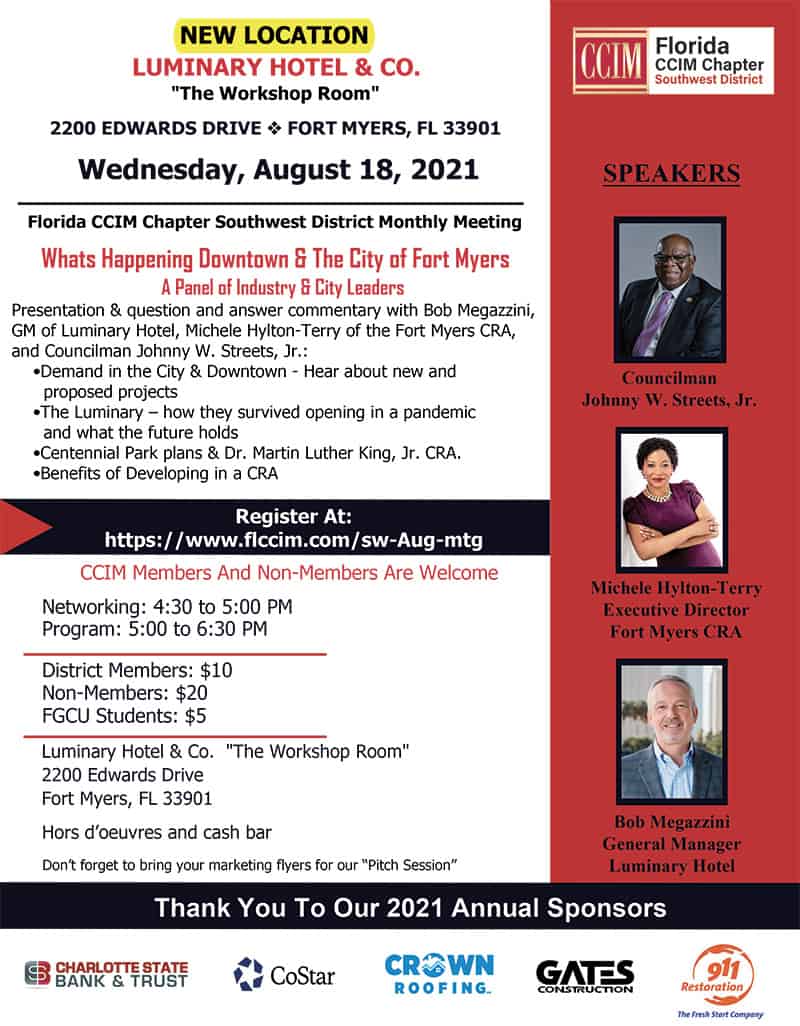 NEW LOCATION
LUMINARY HOTEL & CO.
"The Workshop Room"

2200 EDWARDS DRIVE ❖ FORT MYERS, FL 33901

Wednesday, August 18, 2021

Florida CCIM Chapter Southwest District Monthly Meeting

Whats Happening Downtown & The City of Fort Myers
A Panel of Industry & City Leaders

Presentation & question and answer commentary with Bob Megazzini, GM of Luminary Hotel, Michele Hylton-Terry of the Fort Myers CRA, and Councilman Johnny W. Streets, Jr.:
•Demand in the City & Downtown - Hear about new and proposed projects
•The Luminary – how they survived opening in a pandemic and what the future holds
•Centennial Park plans & Dr. Martin Luther King, Jr. CRA.
•Benefits of Developing in a CRA

Register At:
https://www.flccim.com/sw-Aug-mtg

CCIM Members And Non-Members Are Welcome

Networking: 4:30 to 5:00 PM
Program: 5:00 to 6:30 PM

District Members: $10
Non-Members: $20
FGCU Students: $5

Luminary Hotel & Co. "The Workshop Room"
2200 Edwards Drive
Fort Myers, FL 33901

Hors d'oeuvres and cash bar

Don't forget to bring your marketing flyers for our "Pitch Session"

CCIM Florida CCIM Chapter Southwest District

SPEAKERS

Councilman
Johnny W. Streets, Jr.

Michele Hylton-Terry
Executive Director
Fort Myers CRA

Bob Megazzini
General Manager
Luminary Hotel

Thank You To Our 2021 Annual Sponsors

CHARLOTTE STATE BANK & TRUST
CoStar
CROWN ROOFING
GATES CONSTRUCTION
911 Restoration
The Fresh Start Company